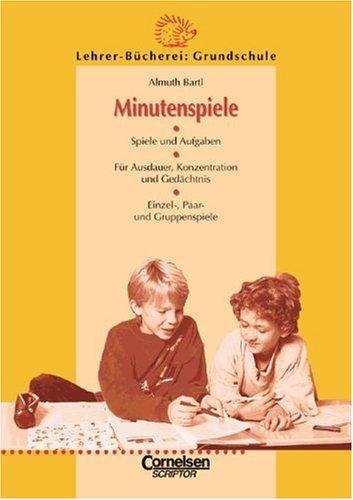 Lehrer-Bücherei: Grundschule

Almuth Bartl

Minutenspiele

Spiele und Aufgaben

Für Ausdauer, Konzentration und Gedächtnis

Einzel-, Paar- und Gruppenspiele

Cornelsen
SCRIPTOR